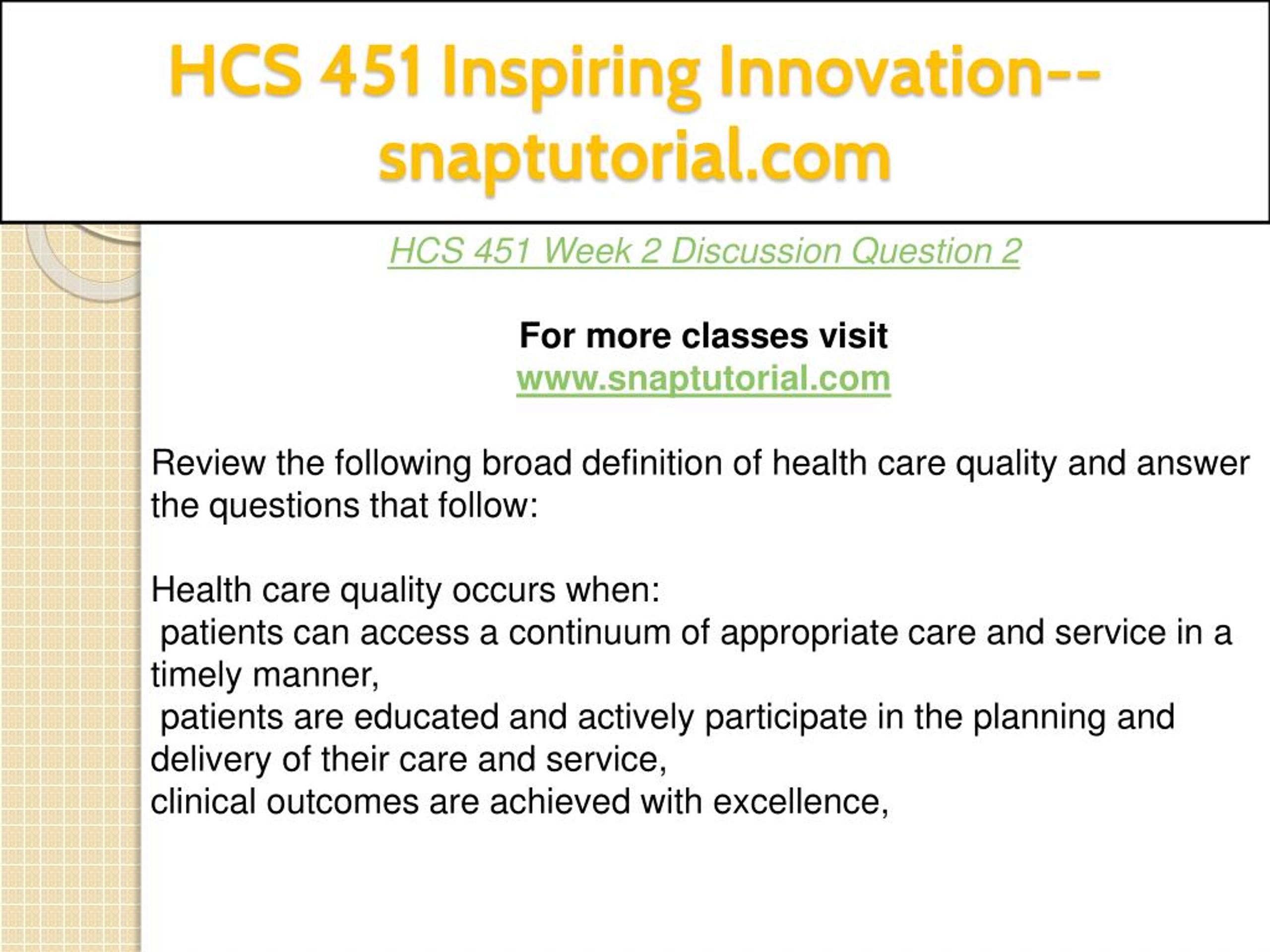 HCS 451 Inspiring Innovation--snaptutorial.com

HCS 451 Week 2 Discussion Question 2

For more classes visit
www.snaptutorial.com

Review the following broad definition of health care quality and answer the questions that follow:

Health care quality occurs when:
patients can access a continuum of appropriate care and service in a timely manner,
patients are educated and actively participate in the planning and delivery of their care and service,
clinical outcomes are achieved with excellence,